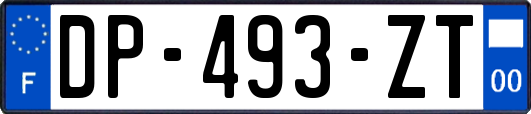 F
DP-493-ZT
00